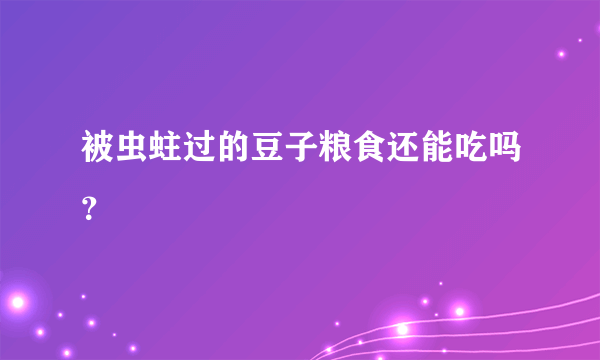 被虫蛀过的豆子粮食还能吃吗？